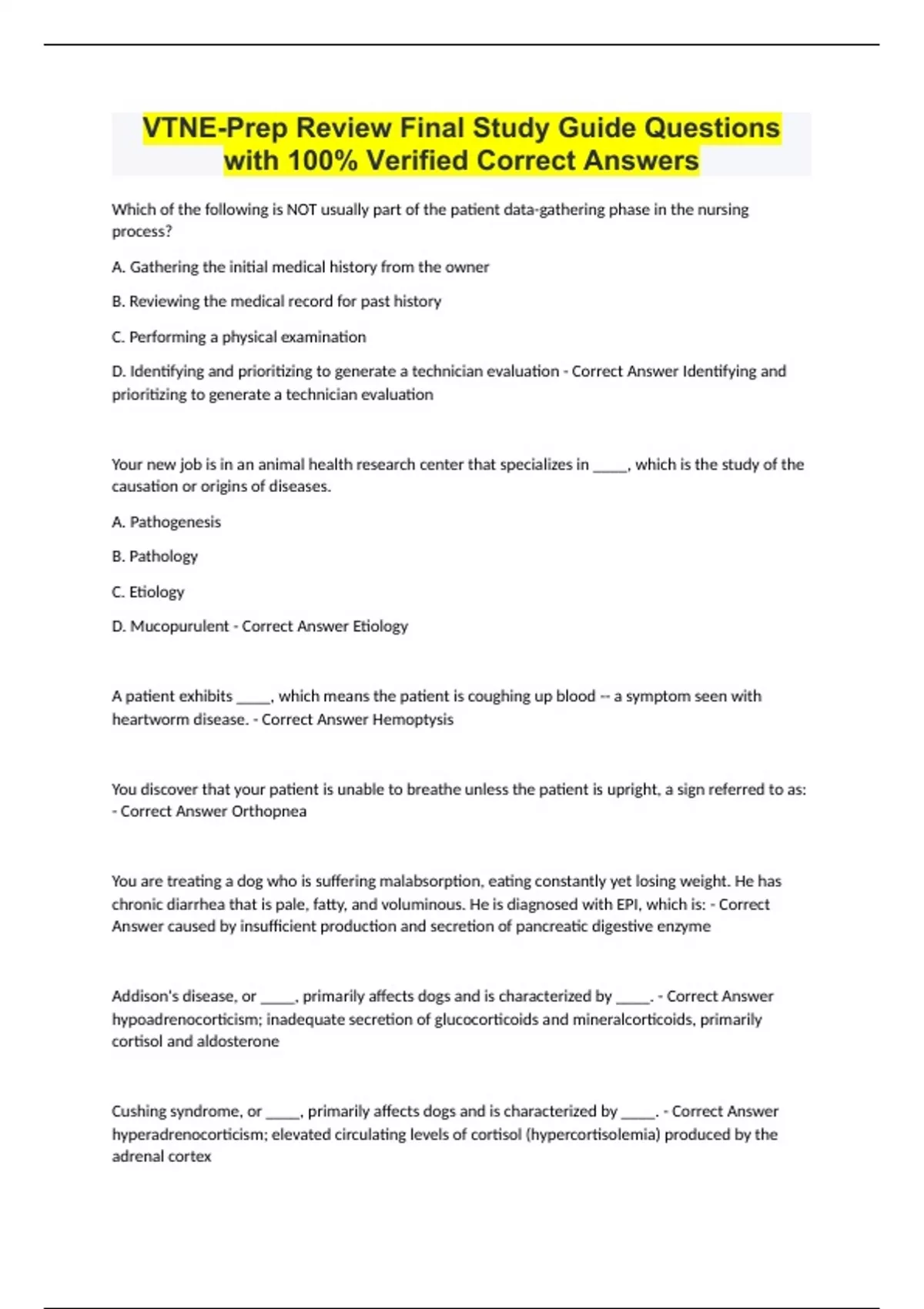 VTNE-Prep Review Final Study Guide Questions with 100% Verified Correct Answers

Which of the following is NOT usually part of the patient data-gathering phase in the nursing process?

A. Gathering the initial medical history from the owner

B. Reviewing the medical record for past history

C. Performing a physical examination

D. Identifying and prioritizing to generate a technician evaluation - Correct Answer Identifying and prioritizing to generate a technician evaluation

Your new job is in an animal health research center that specializes in _____, which is the study of the causation or origins of diseases.

A. Pathogenesis

B. Pathology

C. Etiology

D. Mucopurulent - Correct Answer Etiology

A patient exhibits _____, which means the patient is coughing up blood -- a symptom seen with heartworm disease. - Correct Answer Hemoptysis

You discover that your patient is unable to breathe unless the patient is upright, a sign referred to as: - Correct Answer Orthopnea

You are treating a dog who is suffering malabsorption, eating constantly yet losing weight. He has chronic diarrhea that is pale, fatty, and voluminous. He is diagnosed with EPI, which is: - Correct Answer caused by insufficient production and secretion of pancreatic digestive enzyme

Addison's disease, or _____, primarily affects dogs and is characterized by _____. - Correct Answer hypoadrenocorticism; inadequate secretion of glucocorticoids and mineralcorticoids, primarily cortisol and aldosterone

Cushing syndrome, or _____, primarily affects dogs and is characterized by _____. - Correct Answer hyperadrenocorticism; elevated circulating levels of cortisol (hypercortisolemia) produced by the adrenal cortex